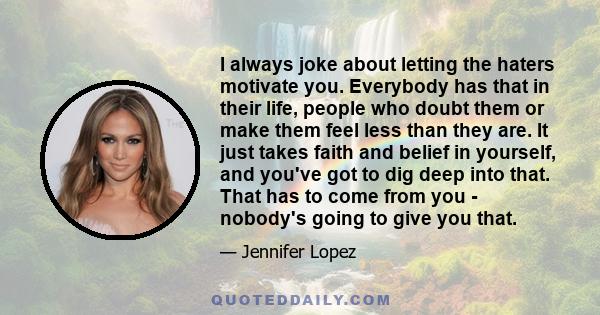 I always joke about letting the haters motivate you. Everybody has that in their life, people who doubt them or make them feel less than they are. It just takes faith and belief in yourself, and you've got to dig deep into that. That has to come from you - nobody's going to give you that.

— Jennifer Lopez

QUOTEDDAILY.COM